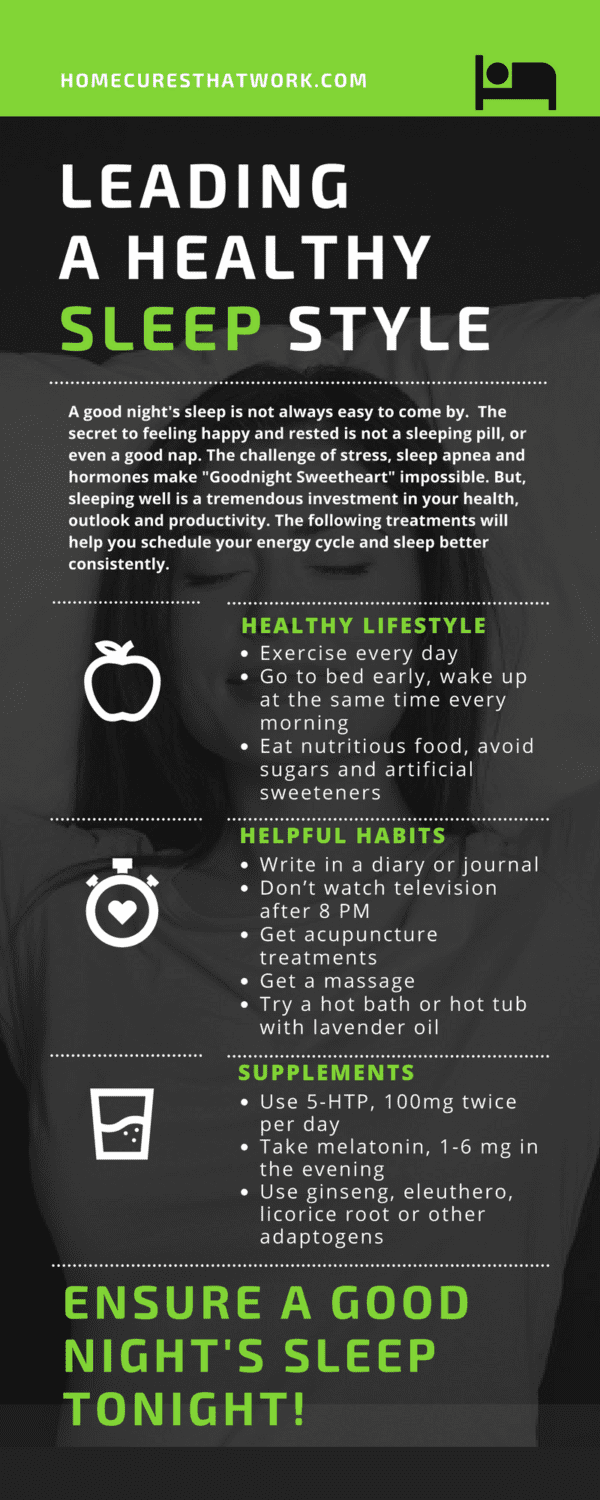 HOMECURESTHATWORK.COM

LEADING A HEALTHY SLEEP STYLE

A good night's sleep is not always easy to come by. The secret to feeling happy and rested is not a sleeping pill, or even a good nap. The challenge of stress, sleep apnea and hormones make "Goodnight Sweetheart" impossible. But, sleeping well is a tremendous investment in your health, outlook and productivity. The following treatments will help you schedule your energy cycle and sleep better consistently.

HEALTHY LIFESTYLE
• Exercise every day
• Go to bed early, wake up at the same time every morning
• Eat nutritious food, avoid sugars and artificial sweeteners

HELPFUL HABITS
• Write in a diary or journal
• Don't watch television after 8 PM
• Get acupuncture treatments
• Get a massage
• Try a hot bath or hot tub with lavender oil

SUPPLEMENTS
• Use 5-HTP, 100mg twice per day
• Take melatonin, 1-6 mg in the evening
• Use ginseng, eleuthero, licorice root or other adaptogens

ENSURE A GOOD NIGHT'S SLEEP TONIGHT!